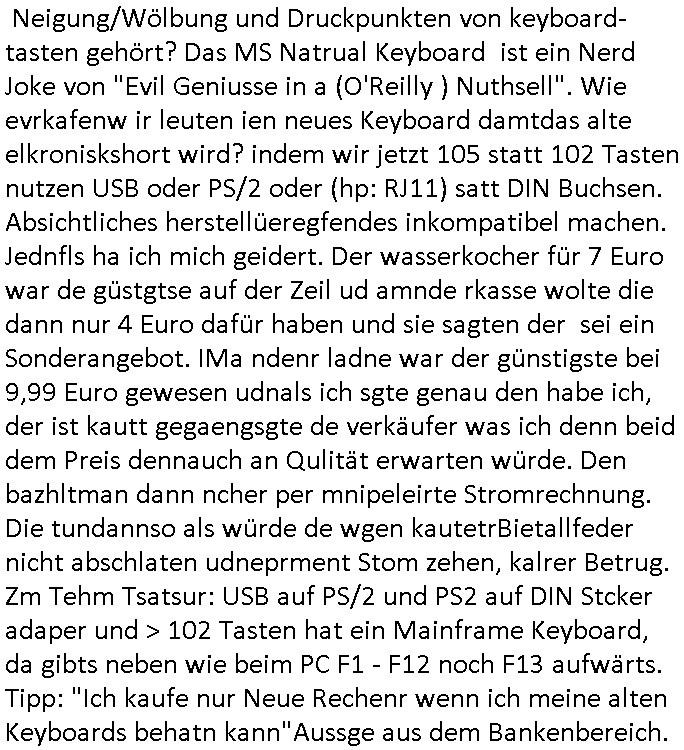 Neigung/Wölbung und Druckpunkten von keyboardtasten gehört? Das MS Natrual Keyboard ist ein Nerd Joke von "Evil Geniusse in a (O'Reilly ) Nuthsell". Wie evrkafenw ir leuten ien neues Keyboard damtdas alte elkroniskshort wird? indem wir jetzt 105 statt 102 Tasten nutzen USB oder PS/2 oder (hp: RJ11) satt DIN Buchsen. Absichtliches herstellüeregfendes inkompatibel machen. Jednfls ha ich mich geidert. Der wasserkocher für 7 Euro war de güstgtse auf der Zeil ud amnde rkasse wolte die dann nur 4 Euro dafür haben und sie sagten der sei ein Sonderangebot. IMa ndenr ladne war der günstigste bei 9,99 Euro gewesen udnals ich sgte genau den habe ich, der ist kautt gegaengsgte de verkäufer was ich denn beid dem Preis dennauch an Qulität erwarten würde. Den bazhltman dann ncher per mnipeleirte Stromrechnung. Die tundannso als würde de wgen kautetrBietallfeder nicht abschlaten udneprment Stom zehen, kalrer Betrug. Zm Tehm Tsatsur: USB auf PS/2 und PS2 auf DIN Stcker adaper und > 102 Tasten hat ein Mainframe Keyboard, da gibts neben wie beim PC F1 - F12 noch F13 aufwärts. Tipp: "Ich kaufe nur Neue Rechenr wenn ich meine alten Keyboards behatn kann"Aussge aus dem Bankenbereich.